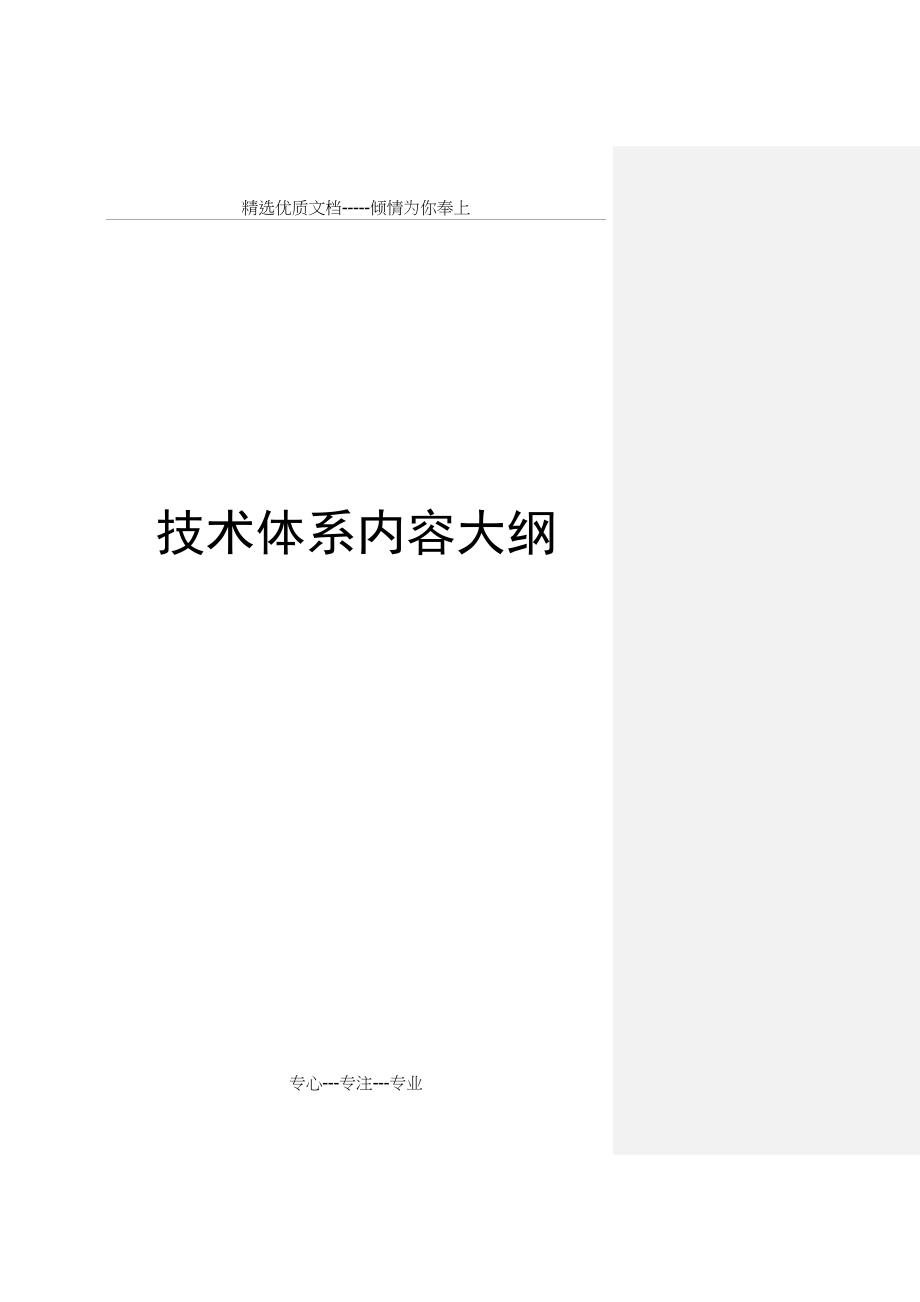 精选优质文档-----倾情为你奉上

技术体系内容大纲

专心---专注---专业